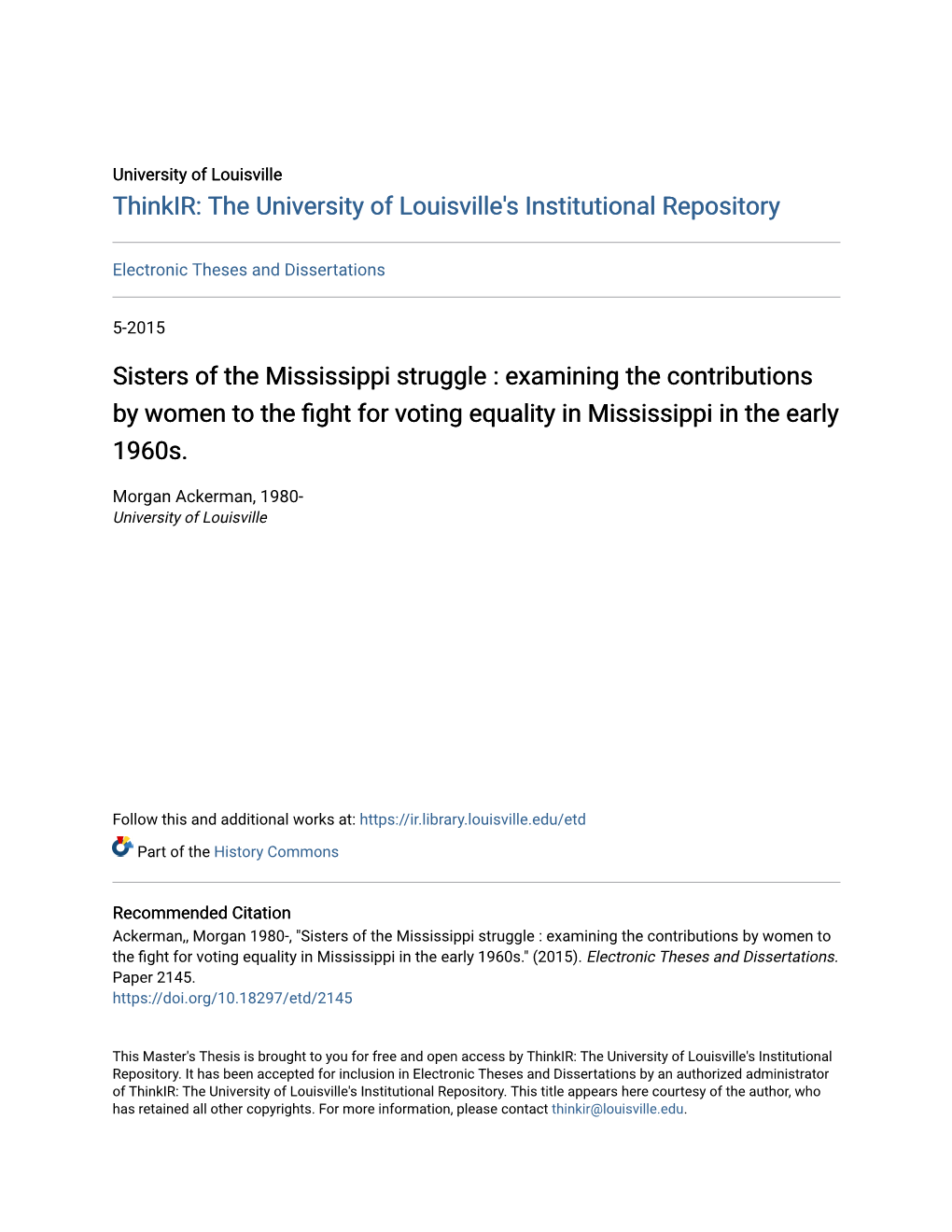 University of Louisville
ThinkIR: The University of Louisville's Institutional Repository

Electronic Theses and Dissertations

5-2015

Sisters of the Mississippi struggle : examining the contributions by women to the fight for voting equality in Mississippi in the early 1960s.

Morgan Ackerman, 1980-
University of Louisville

Follow this and additional works at: https://ir.library.louisville.edu/etd

Part of the History Commons

Recommended Citation
Ackerman,, Morgan 1980-, "Sisters of the Mississippi struggle : examining the contributions by women to the fight for voting equality in Mississippi in the early 1960s." (2015). Electronic Theses and Dissertations. Paper 2145.
https://doi.org/10.18297/etd/2145

This Master's Thesis is brought to you for free and open access by ThinkIR: The University of Louisville's Institutional Repository. It has been accepted for inclusion in Electronic Theses and Dissertations by an authorized administrator of ThinkIR: The University of Louisville's Institutional Repository. This title appears here courtesy of the author, who has retained all other copyrights. For more information, please contact thinkir@louisville.edu.